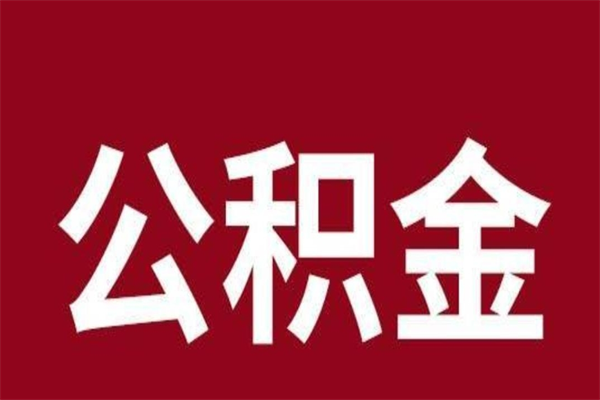 公积金